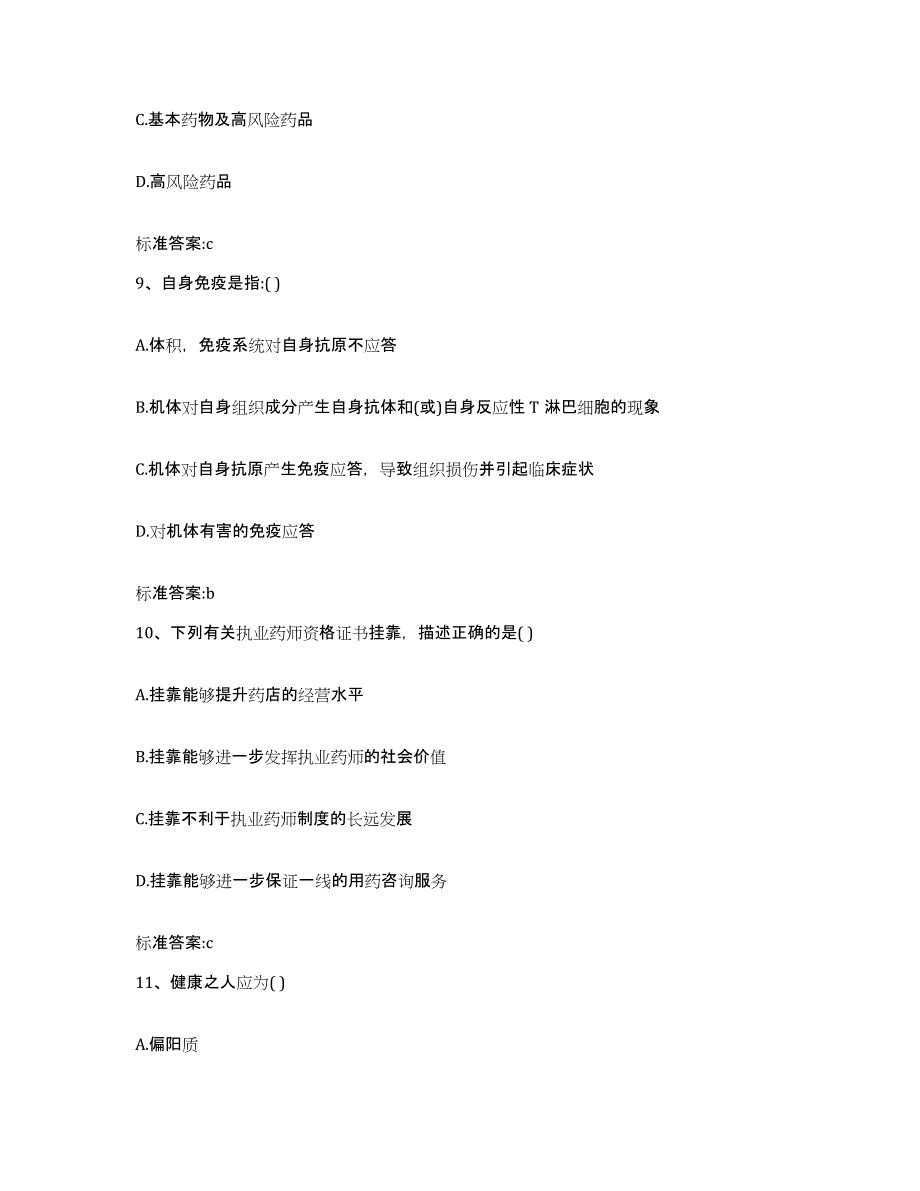 C.基本药物及高风险药品

D.高风险药品

标准答案:c

9、自身免疫是指:( )

A.体积，免疫系统对自身抗原不应答

B.机体对自身组织成分产生自身抗体和(或)自身反应性 T 淋巴细胞的现象

C.机体对自身抗原产生免疫应答，导致组织损伤并引起临床症状

D.对机体有害的免疫应答

标准答案:b

10、下列有关执业药师资格证书挂靠，描述正确的是( )

A.挂靠能够提升药店的经营水平

B.挂靠能够进一步发挥执业药师的社会价值

C.挂靠不利于执业药师制度的长远发展

D.挂靠能够进一步保证一线的用药咨询服务

标准答案:c

11、健康之人应为( )

A.偏阳质